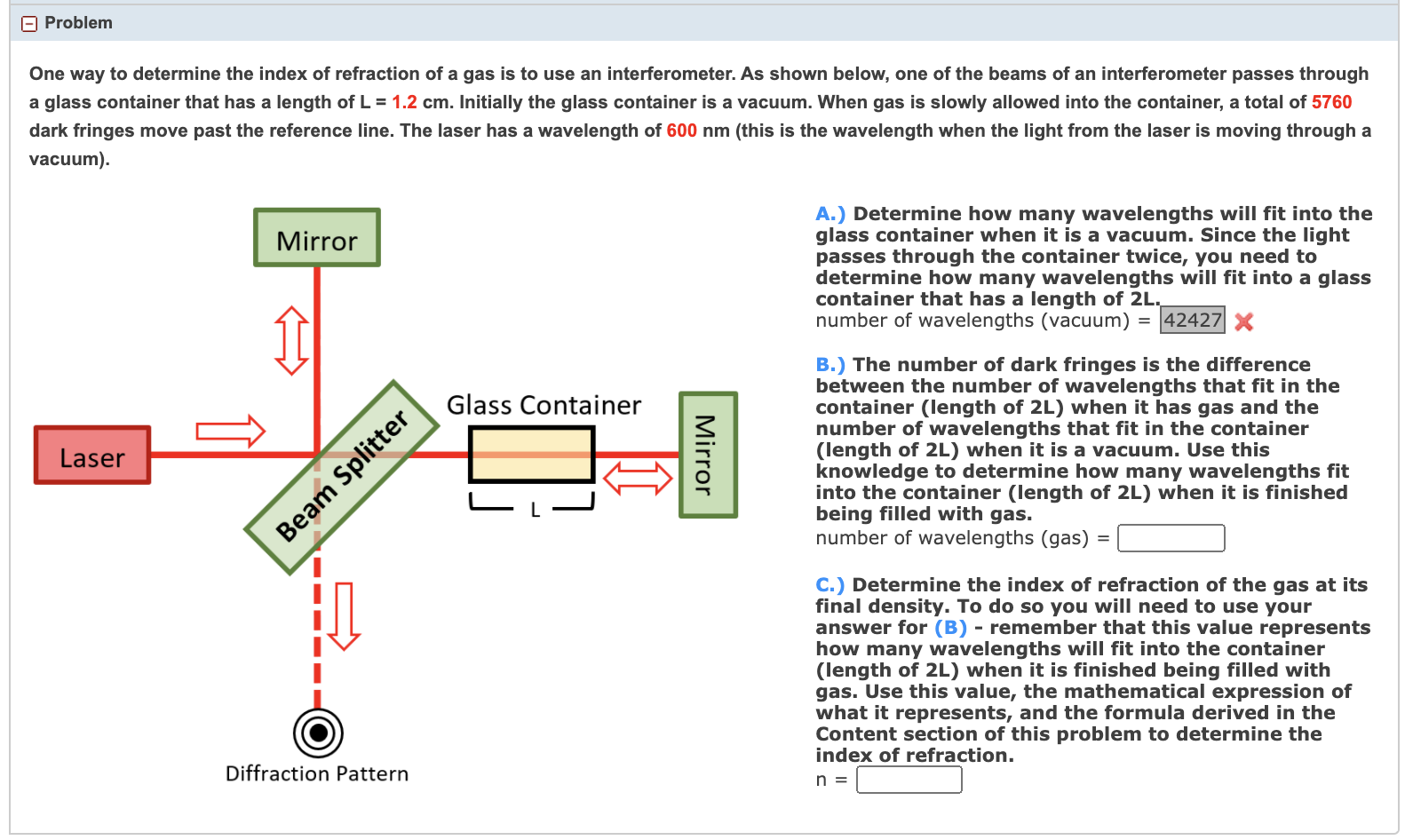 Problem

One way to determine the index of refraction of a gas is to use an interferometer. As shown below, one of the beams of an interferometer passes through a glass container that has a length of L = 1.2 cm. Initially the glass container is a vacuum. When gas is slowly allowed into the container, a total of 5760 dark fringes move past the reference line. The laser has a wavelength of 600 nm (this is the wavelength when the light from the laser is moving through a vacuum).

Mirror

Laser

Beam Splitter

Glass Container

L

Mirror

Diffraction Pattern

A.) Determine how many wavelengths will fit into the glass container when it is a vacuum. Since the light passes through the container twice, you need to determine how many wavelengths will fit into a glass container that has a length of 2L.
number of wavelengths (vacuum) = 42427

B.) The number of dark fringes is the difference between the number of wavelengths that fit in the container (length of 2L) when it has gas and the number of wavelengths that fit in the container (length of 2L) when it is a vacuum. Use this knowledge to determine how many wavelengths fit into the container (length of 2L) when it is finished being filled with gas.
number of wavelengths (gas) =

C.) Determine the index of refraction of the gas at its final density. To do so you will need to use your answer for (B) - remember that this value represents how many wavelengths will fit into the container (length of 2L) when it is finished being filled with gas. Use this value, the mathematical expression of what it represents, and the formula derived in the Content section of this problem to determine the index of refraction.
n =